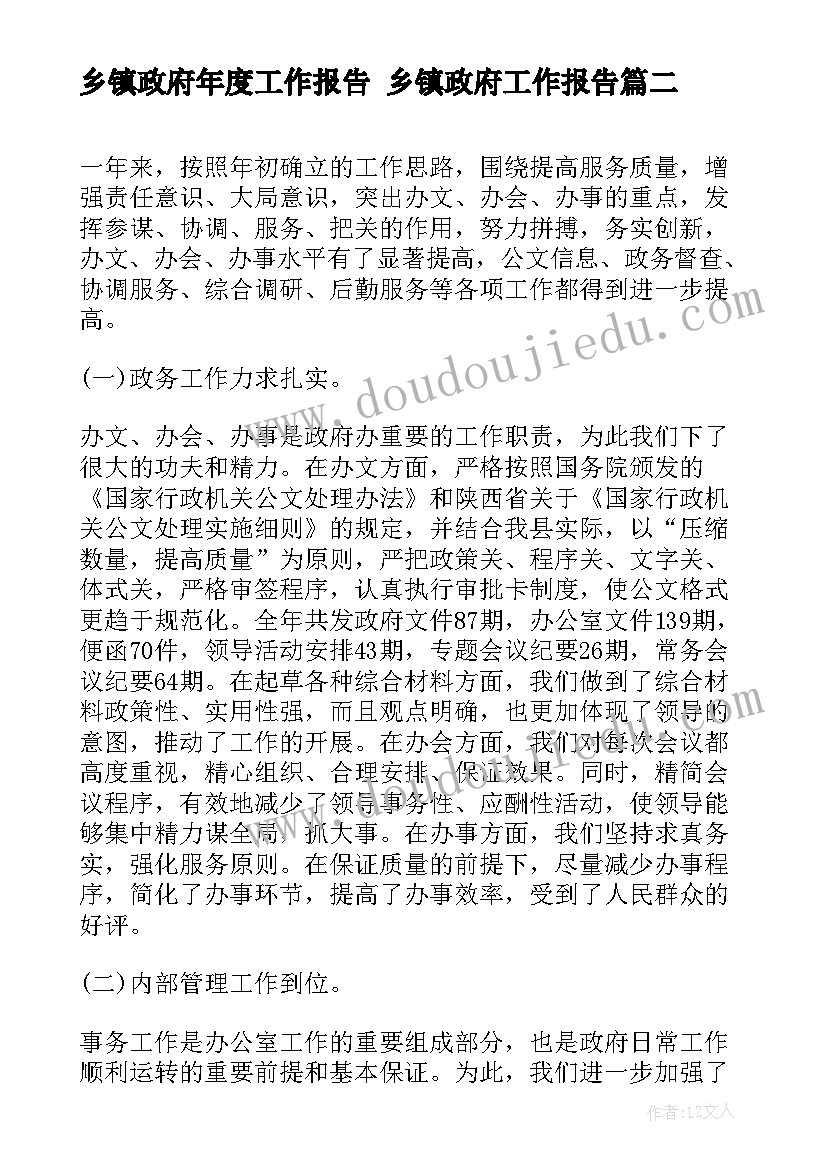 乡镇政府年度工作报告 乡镇政府工作报告篇二

一年来，按照年初确立的工作思路，围绕提高服务质量，增强责任意识、大局意识，突出办文、办会、办事的重点，发挥参谋、协调、服务、把关的作用，努力拼搏，务实创新，办文、办会、办事水平有了显著提高，公文信息、政务督查、协调服务、综合调研、后勤服务等各项工作都得到进一步提高。

(一)政务工作力求扎实。

办文、办会、办事是政府办重要的工作职责，为此我们下了很大的功夫和精力。在办文方面，严格按照国务院颁发的《国家行政机关公文处理办法》和陕西省关于《国家行政机关公文处理实施细则》的规定，并结合我县实际，以“压缩数量，提高质量”为原则，严把政策关、程序关、文字关、体式关，严格审签程序，认真执行审批卡制度，使公文格式更趋于规范化。全年共发政府文件87期，办公室文件139期，便函70件，领导活动安排43期，专题会议纪要26期，常务会议纪要64期。在起草各种综合材料方面，我们做到了综合材料政策性、实用性强，而且观点明确，也更加体现了领导的意图，推动了工作的开展。在办会方面，我们对每次会议都高度重视，精心组织、合理安排、保证效果。同时，精简会议程序，有效地减少了领导事务性、应酬性活动，使领导能够集中精力谋全局，抓大事。在办事方面，我们坚持求真务实，强化服务原则。在保证质量的前提下，尽量减少办事程序，简化了办事环节，提高了办事效率，受到了人民群众的好评。

(二)内部管理工作到位。

事务工作是办公室工作的重要组成部分，也是政府日常工作顺利运转的重要前提和基本保证。为此，我们进一步加强了

www.doudoujiedu.com

作者：LZ文人